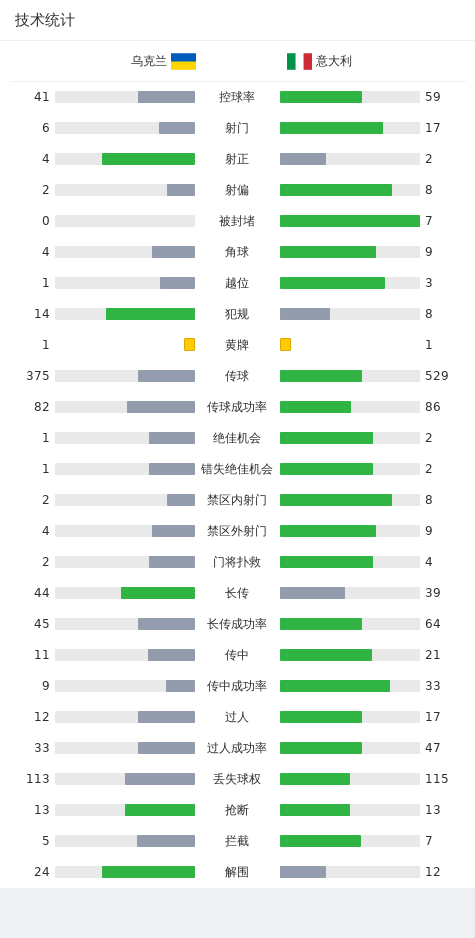 技术统计

| 乌克兰 |  | 意大利 |
|---|---|---|
| 41 | 控球率 | 59 |
| 6 | 射门 | 17 |
| 4 | 射正 | 2 |
| 2 | 射偏 | 8 |
| 0 | 被封堵 | 7 |
| 4 | 角球 | 9 |
| 1 | 越位 | 3 |
| 14 | 犯规 | 8 |
| 1 | 黄牌 | 1 |
| 375 | 传球 | 529 |
| 82 | 传球成功率 | 86 |
| 1 | 绝佳机会 | 2 |
| 1 | 错失绝佳机会 | 2 |
| 2 | 禁区内射门 | 8 |
| 4 | 禁区外射门 | 9 |
| 2 | 门将扑救 | 4 |
| 44 | 长传 | 39 |
| 45 | 长传成功率 | 64 |
| 11 | 传中 | 21 |
| 9 | 传中成功率 | 33 |
| 12 | 过人 | 17 |
| 33 | 过人成功率 | 47 |
| 113 | 丢失球权 | 115 |
| 13 | 抢断 | 13 |
| 5 | 拦截 | 7 |
| 24 | 解围 | 12 |